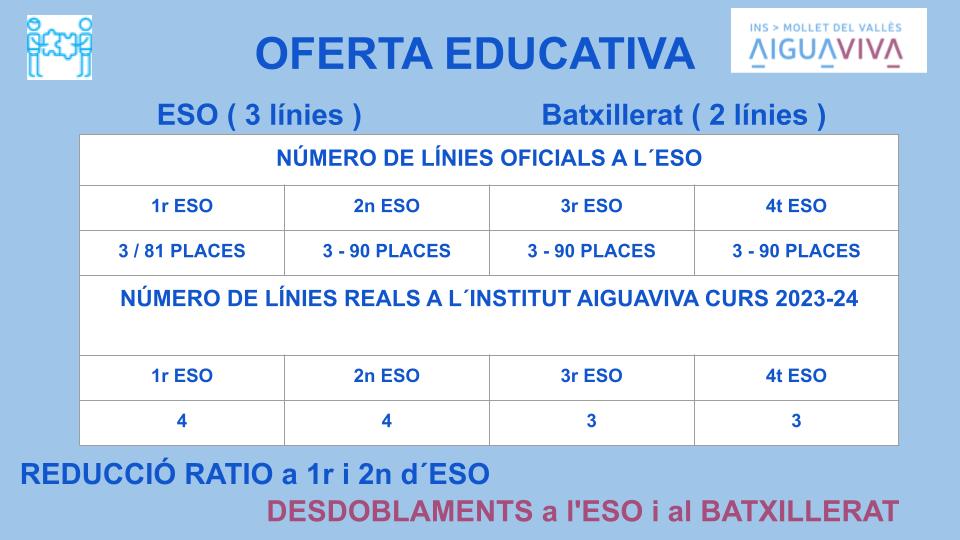 OFERTA EDUCATIVA

INS > MOLLET DEL VALLÈS
AIGUAVIVA

ESO ( 3 línies )

Batxillerat ( 2 línies )

| NÚMERO DE LÍNIES OFICIALS A L´ESO | | | |
|---|---|---|---|
| 1r ESO | 2n ESO | 3r ESO | 4t ESO |
| 3 / 81 PLACES | 3 - 90 PLACES | 3 - 90 PLACES | 3 - 90 PLACES |
| NÚMERO DE LÍNIES REALS A L´INSTITUT AIGUAVIVA CURS 2023-24 | | | |
| 1r ESO | 2n ESO | 3r ESO | 4t ESO |
| 4 | 4 | 3 | 3 |

REDUCCIÓ RATIO a 1r i 2n d´ESO

DESDOBLAMENTS a l'ESO i al BATXILLERAT